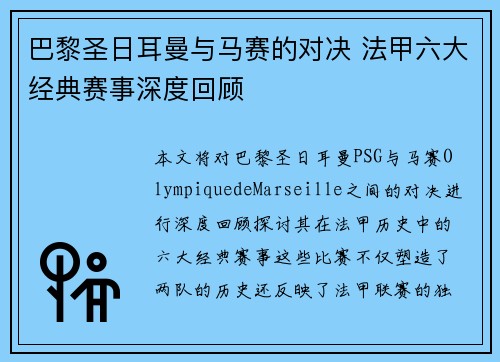 巴黎圣日耳曼与马赛的对决 法甲六大经典赛事深度回顾

本文将对巴黎圣日耳曼PSG与马赛OlympiquedeMarseille之间的对决进行深度回顾探讨其在法甲历史中的六大经典赛事这些比赛不仅塑造了两队的历史还反映了法甲联赛的独